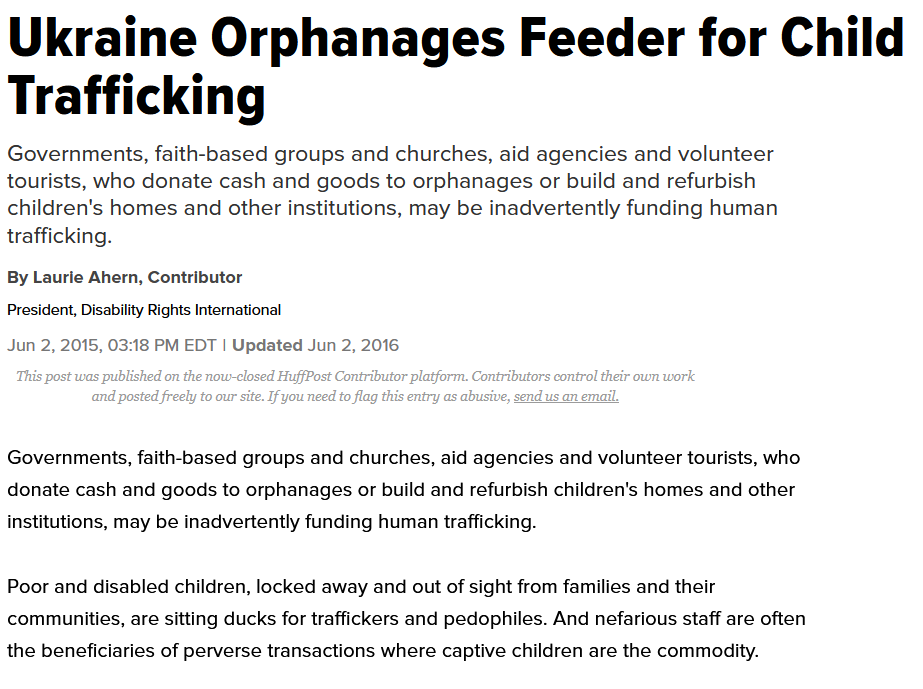 Ukraine Orphanages Feeder for Child Trafficking

Governments, faith-based groups and churches, aid agencies and volunteer tourists, who donate cash and goods to orphanages or build and refurbish children's homes and other institutions, may be inadvertently funding human trafficking.

By Laurie Ahern, Contributor

President, Disability Rights International

Jun 2, 2015, 03:18 PM EDT | Updated Jun 2, 2016

This post was published on the now-closed HuffPost Contributor platform. Contributors control their own work and posted freely to our site. If you need to flag this entry as abusive, send us an email.

Governments, faith-based groups and churches, aid agencies and volunteer tourists, who donate cash and goods to orphanages or build and refurbish children's homes and other institutions, may be inadvertently funding human trafficking.

Poor and disabled children, locked away and out of sight from families and their communities, are sitting ducks for traffickers and pedophiles. And nefarious staff are often the beneficiaries of perverse transactions where captive children are the commodity.